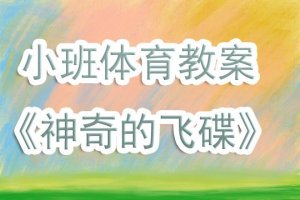 小班体育教案
《神奇的飞碟》